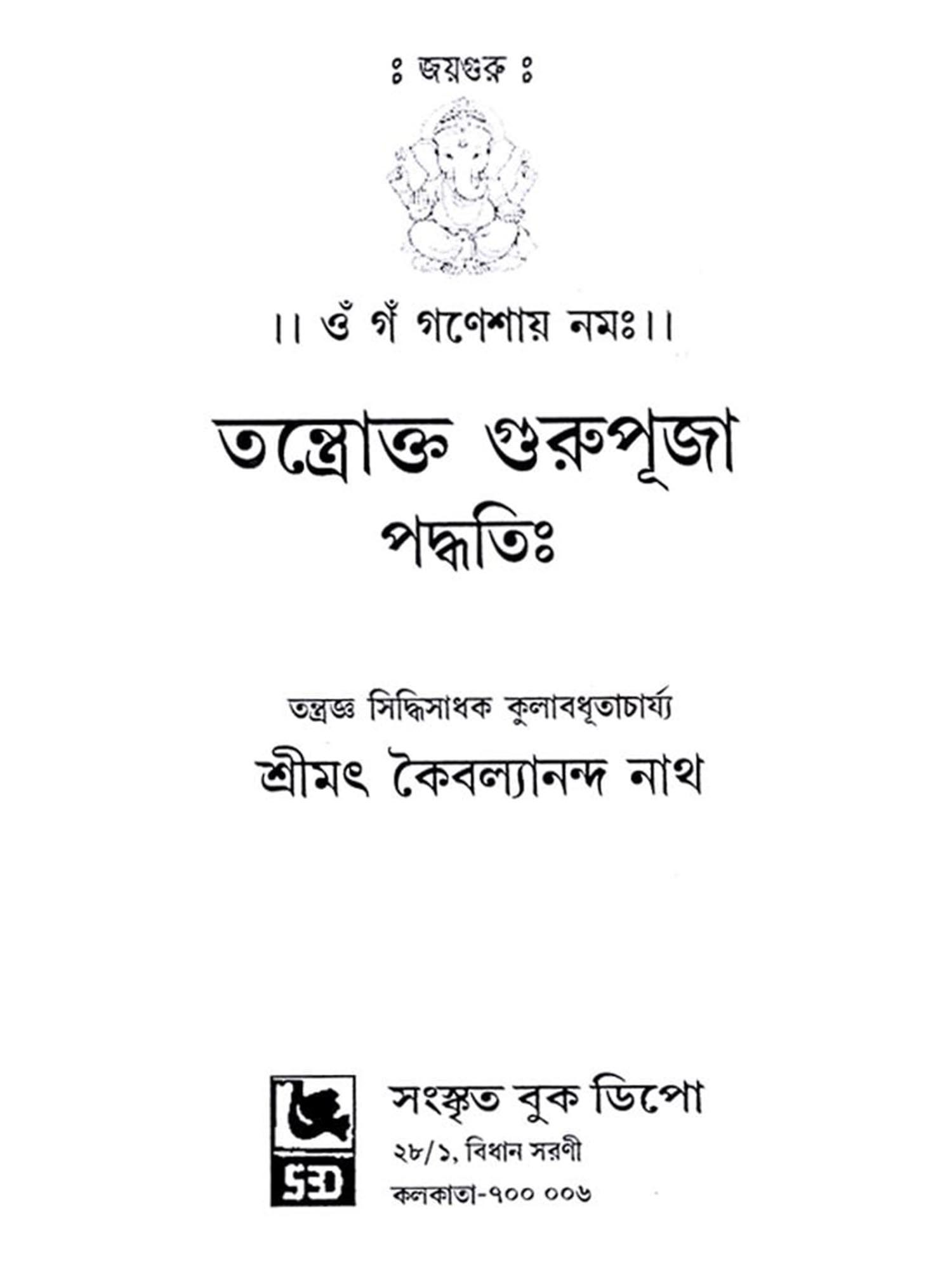 ঃ জয়গুরু ঃ

।। ওঁ গঁ গণেশায় নমঃ।।

তন্ত্রোক্ত গুরুপূজা পদ্ধতিঃ

তন্ত্রজ্ঞ সিদ্ধিসাধক কুলাবধূতাচার্য্য

শ্রীমৎ কৈবল্যানন্দ নাথ

SBD

সংস্কৃত বুক ডিপো
২৮/১, বিধান সরণী
কলকাতা-৭০০ ০০৬